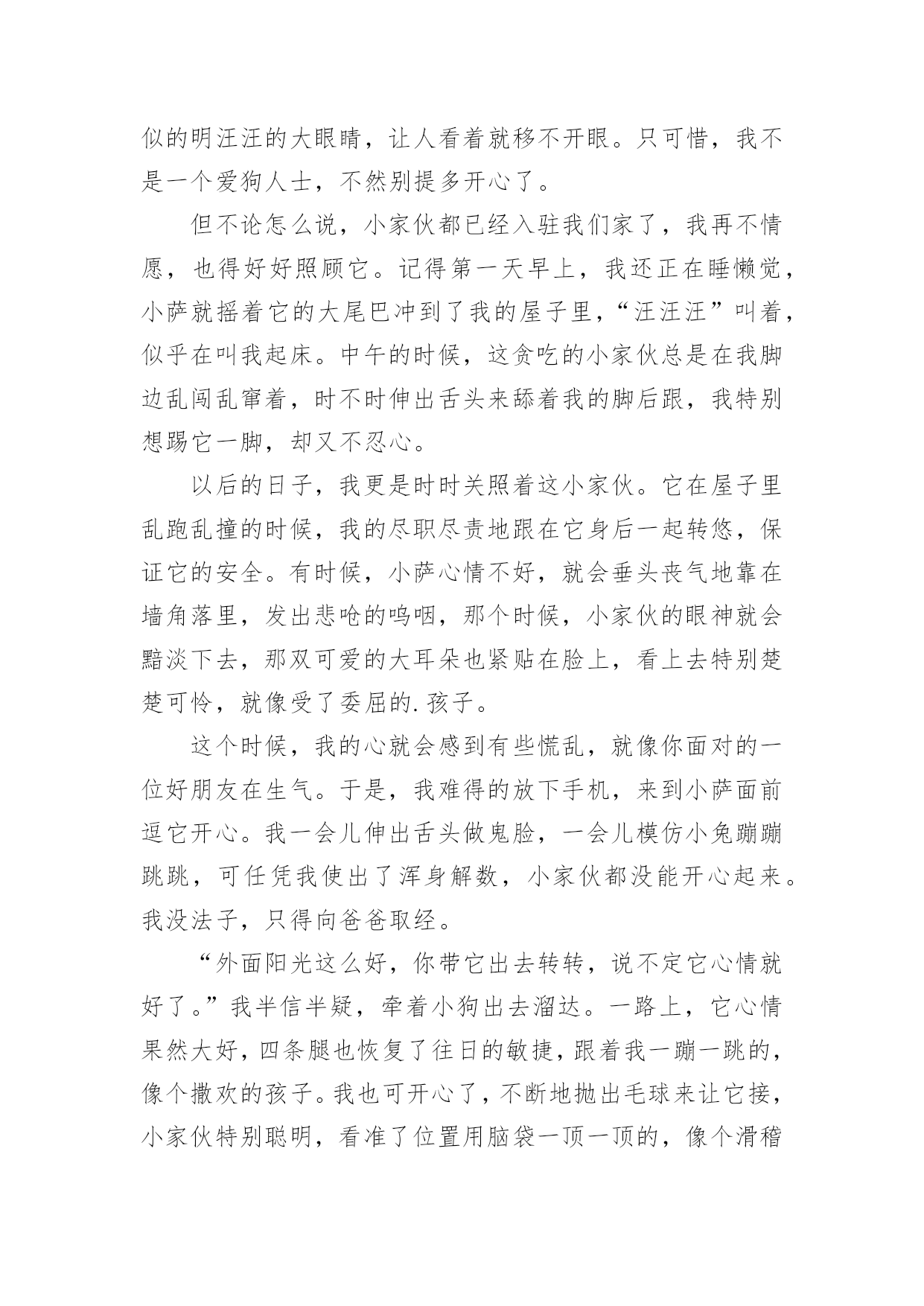 似的明汪汪的大眼睛，让人看着就移不开眼。只可惜，我不是一个爱狗人士，不然别提多开心了。

但不论怎么说，小家伙都已经入驻我们家了，我再不情愿，也得好好照顾它。记得第一天早上，我还正在睡懒觉，小萨就摇着它的大尾巴冲到了我的屋子里，“汪汪汪”叫着，似乎在叫我起床。中午的时候，这贪吃的小家伙总是在我脚边乱闯乱窜着，时不时伸出舌头来舔着我的脚后跟，我特别想踢它一脚，却又不忍心。

以后的日子，我更是时时关照着这小家伙。它在屋子里乱跑乱撞的时候，我的尽职尽责地跟在它身后一起转悠，保证它的安全。有时候，小萨心情不好，就会垂头丧气地靠在墙角落里，发出悲呛的呜咽，那个时候，小家伙的眼神就会黯淡下去，那双可爱的大耳朵也紧贴在脸上，看上去特别楚楚可怜，就像受了委屈的.孩子。

这个时候，我的心就会感到有些慌乱，就像你面对的一位好朋友在生气。于是，我难得的放下手机，来到小萨面前逗它开心。我一会儿伸出舌头做鬼脸，一会儿模仿小兔蹦蹦跳跳，可任凭我使出了浑身解数，小家伙都没能开心起来。我没法子，只得向爸爸取经。

“外面阳光这么好，你带它出去转转，说不定它心情就好了。”我半信半疑，牵着小狗出去溜达。一路上，它心情果然大好，四条腿也恢复了往日的敏捷，跟着我一蹦一跳的，像个撒欢的孩子。我也可开心了，不断地抛出毛球来让它接，小家伙特别聪明，看准了位置用脑袋一顶一顶的，像个滑稽